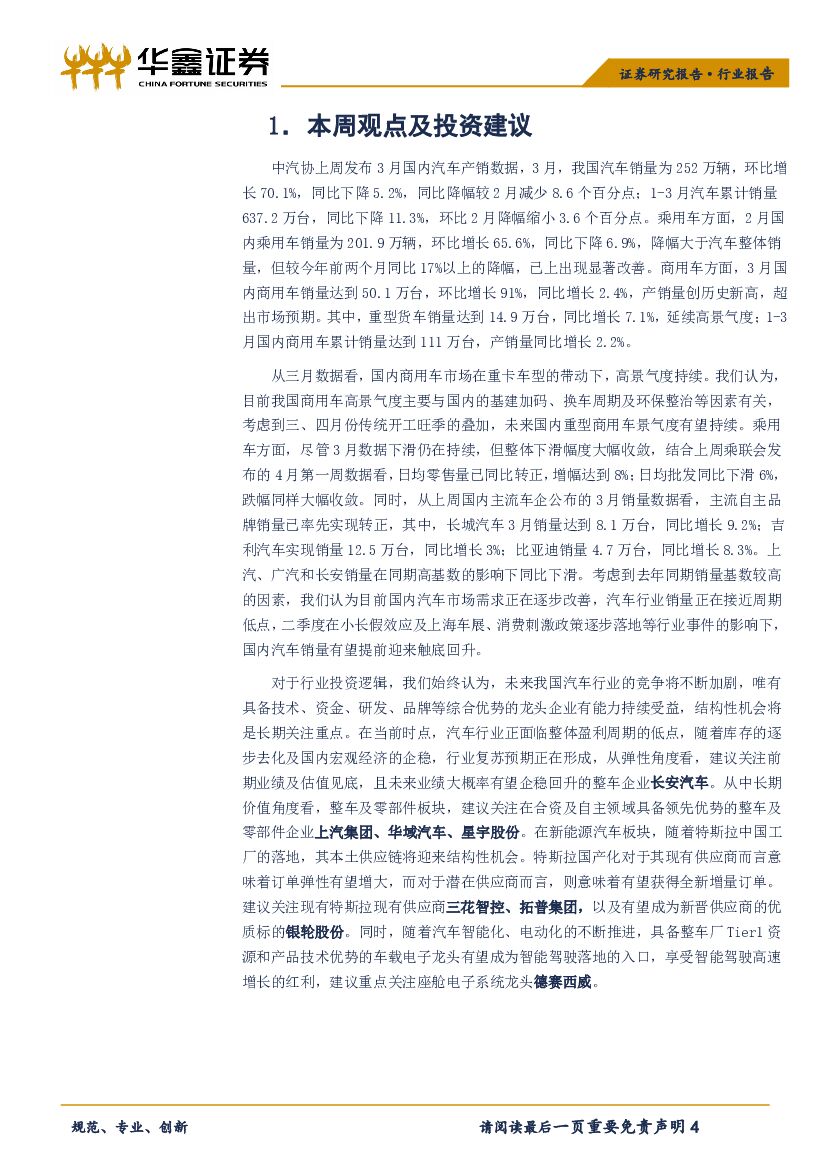 华鑫证券
CHINA FORTUNE SECURITIES

证券研究报告·行业报告

1. 本周观点及投资建议

中汽协上周发布3月国内汽车产销数据，3月，我国汽车销量为252万辆，环比增长70.1%，同比下降5.2%，同比降幅较2月减少8.6个百分点；1-3月汽车累计销量637.2万台，同比下降11.3%，环比2月降幅缩小3.6个百分点。乘用车方面，2月国内乘用车销量为201.9万辆，环比增长65.6%，同比下降6.9%，降幅大于汽车整体销量，但较今年前两个月同比17%以上的降幅，已上出现显著改善。商用车方面，3月国内商用车销量达到50.1万台，环比增长91%，同比增长2.4%，产销量创历史新高，超出市场预期。其中，重型货车销量达到14.9万台，同比增长7.1%，延续高景气度；1-3月国内商用车累计销量达到111万台，产销量同比增长2.2%。

从三月数据看，国内商用车市场在重卡车型的带动下，高景气度持续。我们认为，目前我国商用车高景气度主要与国内的基建加码、换车周期及环保整治等因素有关，考虑到三、四月份传统开工旺季的叠加，未来国内重型商用车景气度有望持续。乘用车方面，尽管3月数据下滑仍在持续，但整体下滑幅度大幅收敛，结合上周乘联会发布的4月第一周数据看，日均零售量已同比转正，增幅达到8%；日均批发同比下滑6%，跌幅同样大幅收敛。同时，从上周国内主流车企公布的3月销量数据看，主流自主品牌销量已率先实现转正，其中，长城汽车3月销量达到8.1万台，同比增长9.2%；吉利汽车实现销量12.5万台，同比增长3%；比亚迪销量4.7万台，同比增长8.3%。上汽、广汽和长安销量在同期高基数的影响下同比下滑。考虑到去年同期销量基数较高的因素，我们认为目前国内汽车市场需求正在逐步改善，汽车行业销量正在接近周期低点，二季度在小长假效应及上海车展、消费刺激政策逐步落地等行业事件的影响下，国内汽车销量有望提前迎来触底回升。

对于行业投资逻辑，我们始终认为，未来我国汽车行业的竞争将不断加剧，唯有具备技术、资金、研发、品牌等综合优势的龙头企业有能力持续受益，结构性机会将是长期关注重点。在当前时点，汽车行业正面临整体盈利周期的低点，随着库存的逐步去化及国内宏观经济的企稳，行业复苏预期正在形成，从弹性角度看，建议关注前期业绩及估值见底，且未来业绩大概率有望企稳回升的整车企业长安汽车。从中长期价值角度看，整车及零部件板块，建议关注在合资及自主领域具备领先优势的整车及零部件企业上汽集团、华域汽车、星宇股份。在新能源汽车板块，随着特斯拉中国工厂的落地，其本土供应链将迎来结构性机会。特斯拉国产化对于其现有供应商而言意味着订单弹性有望增大，而对于潜在供应商而言，则意味着有望获得全新增量订单。建议关注现有特斯拉现有供应商三花智控、拓普集团，以及有望成为新晋供应商的优质标的银轮股份。同时，随着汽车智能化、电动化的不断推进，具备整车厂Tier1资源和产品技术优势的车载电子龙头有望成为智能驾驶落地的入口，享受智能驾驶高速增长的红利，建议重点关注座舱电子系统龙头德赛西威。

规范、专业、创新

请阅读最后一页重要免责声明4